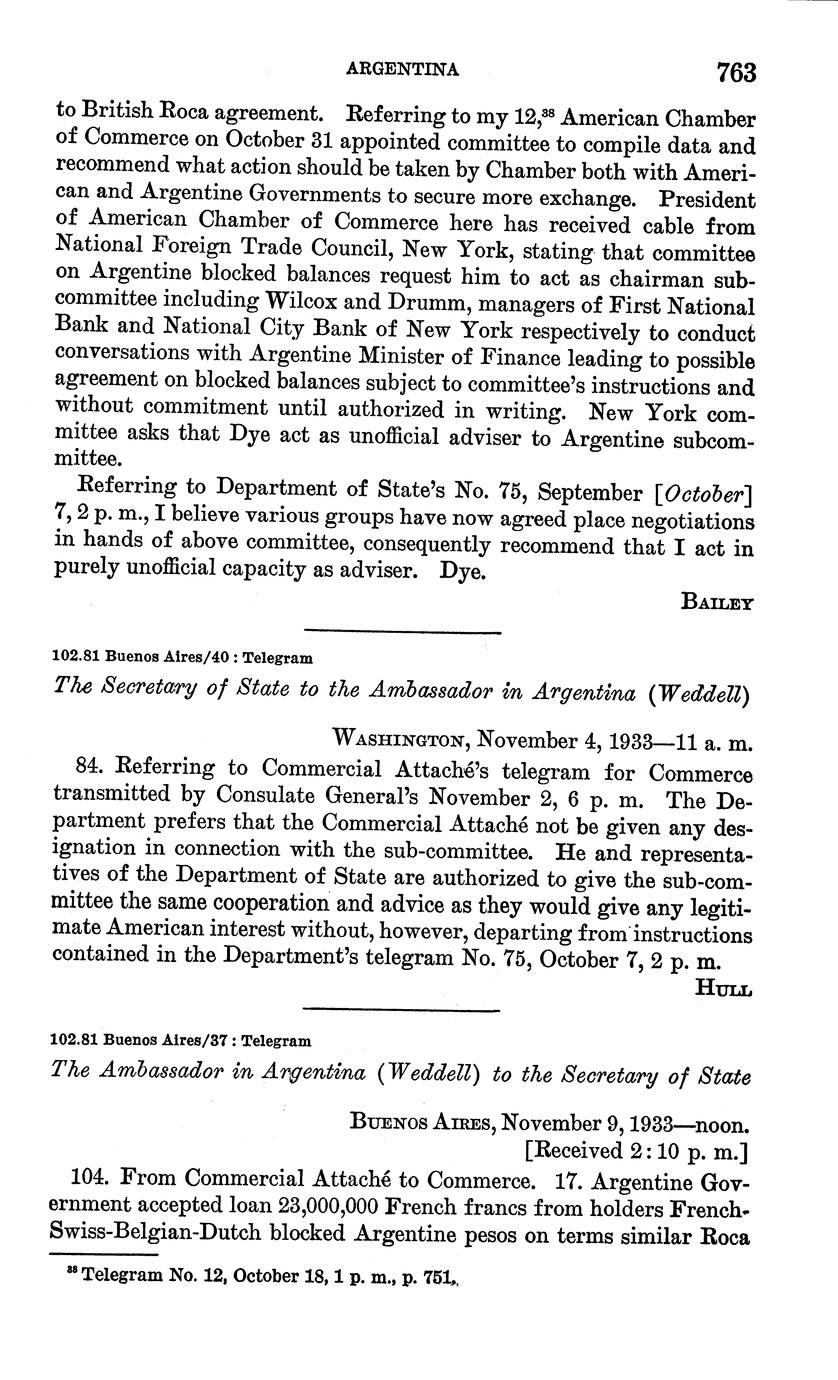 ARGENTINA 763

to British Roca agreement. Referring to my 12,$^{38}$ American Chamber of Commerce on October 31 appointed committee to compile data and recommend what action should be taken by Chamber both with American and Argentine Governments to secure more exchange. President of American Chamber of Commerce here has received cable from National Foreign Trade Council, New York, stating that committee on Argentine blocked balances request him to act as chairman subcommittee including Wilcox and Drumm, managers of First National Bank and National City Bank of New York respectively to conduct conversations with Argentine Minister of Finance leading to possible agreement on blocked balances subject to committee's instructions and without commitment until authorized in writing. New York committee asks that Dye act as unofficial adviser to Argentine subcommittee.

Referring to Department of State's No. 75, September [October] 7, 2 p. m., I believe various groups have now agreed place negotiations in hands of above committee, consequently recommend that I act in purely unofficial capacity as adviser. Dye.

BAILEY

102.81 Buenos Aires/40 : Telegram

The Secretary of State to the Ambassador in Argentina (Weddell)

WASHINGTON, November 4, 1933—11 a. m.

84. Referring to Commercial Attaché's telegram for Commerce transmitted by Consulate General's November 2, 6 p. m. The Department prefers that the Commercial Attaché not be given any designation in connection with the sub-committee. He and representatives of the Department of State are authorized to give the sub-committee the same cooperation and advice as they would give any legitimate American interest without, however, departing from instructions contained in the Department's telegram No. 75, October 7, 2 p. m.

HULL

102.81 Buenos Aires/37 : Telegram

The Ambassador in Argentina (Weddell) to the Secretary of State

BUENOS AIRES, November 9, 1933—noon.
[Received 2:10 p. m.]

104. From Commercial Attaché to Commerce. 17. Argentine Government accepted loan 23,000,000 French francs from holders French-Swiss-Belgian-Dutch blocked Argentine pesos on terms similar Roca

$^{38}$ Telegram No. 12, October 18, 1 p. m., p. 751.